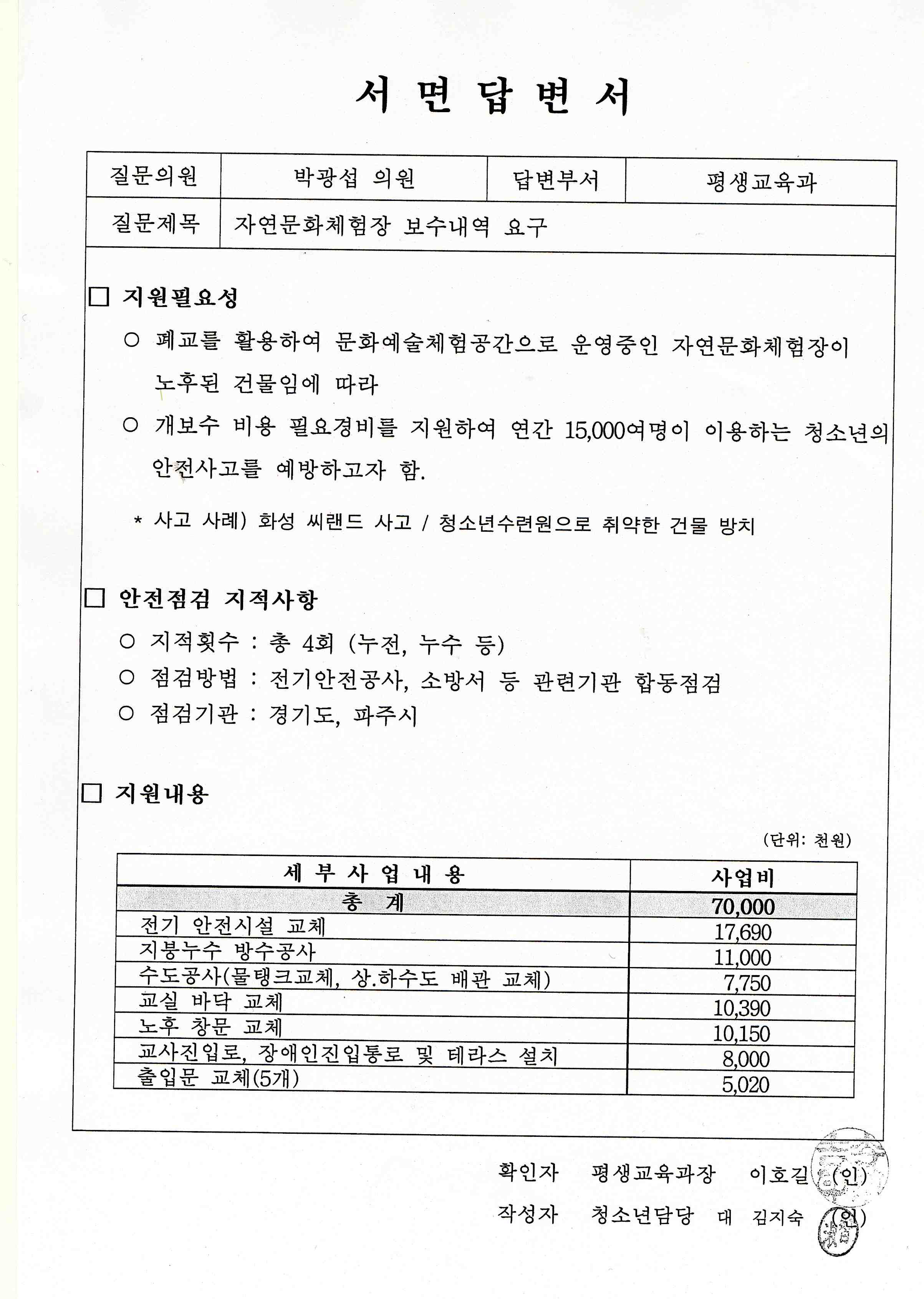 서 면 답 변 서

| 질문의원 | 박광섭 의원 | 답변부서 | 평생교육과 |
|---|---|---|---|
| 질문제목 | 자연문화체험장 보수내역 요구 | | |

□ 지원필요성

○ 폐교를 활용하여 문화예술체험공간으로 운영중인 자연문화체험장이 노후된 건물임에 따라

○ 개보수 비용 필요경비를 지원하여 연간 15,000여명이 이용하는 청소년의 안전사고를 예방하고자 함.

* 사고 사례) 화성 씨랜드 사고 / 청소년수련원으로 취약한 건물 방치

□ 안전점검 지적사항

○ 지적횟수 : 총 4회 (누전, 누수 등)
○ 점검방법 : 전기안전공사, 소방서 등 관련기관 합동점검
○ 점검기관 : 경기도, 파주시

□ 지원내용

(단위: 천원)

| 세 부 사 업 내 용 | 사업비 |
|---|---|
| 총 계 | 70,000 |
| 전기 안전시설 교체 | 17,690 |
| 지붕누수 방수공사 | 11,000 |
| 수도공사(물탱크교체, 상.하수도 배관 교체) | 7,750 |
| 교실 바닥 교체 | 10,390 |
| 노후 창문 교체 | 10,150 |
| 교사진입로, 장애인진입통로 및 테라스 설치 | 8,000 |
| 출입문 교체(5개) | 5,020 |

확인자 평생교육과장 이호길 (인)
작성자 청소년담당 대 김지숙 (인)